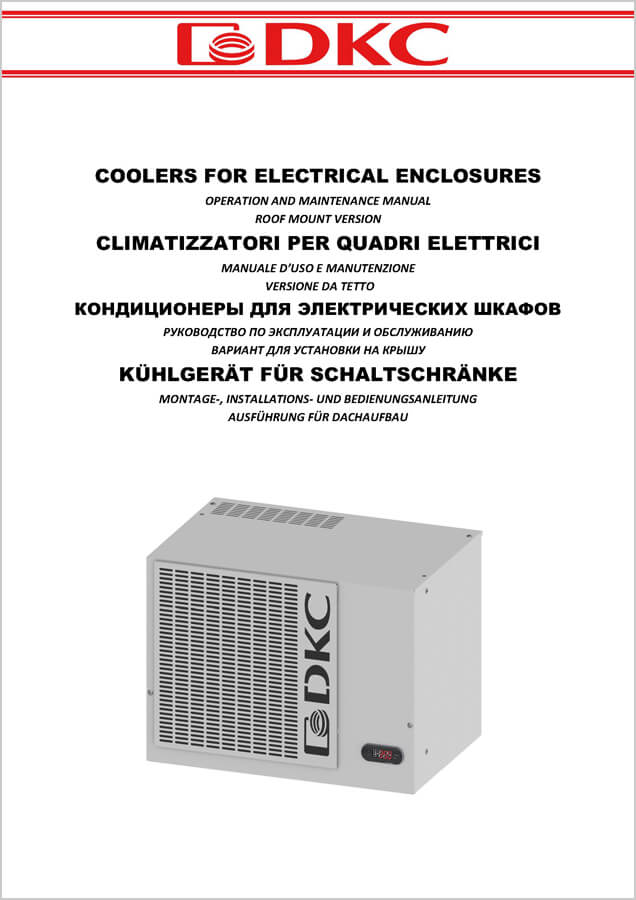 DKC

COOLERS FOR ELECTRICAL ENCLOSURES
OPERATION AND MAINTENANCE MANUAL
ROOF MOUNT VERSION
CLIMATIZZATORI PER QUADRI ELETTRICI
MANUALE D'USO E MANUTENZIONE
VERSIONE DA TETTO
КОНДИЦИОНЕРЫ ДЛЯ ЭЛЕКТРИЧЕСКИХ ШКАФОВ
РУКОВОДСТВО ПО ЭКСПЛУАТАЦИИ И ОБСЛУЖИВАНИЮ
ВАРИАНТ ДЛЯ УСТАНОВКИ НА КРЫШУ
KÜHLGERÄT FÜR SCHALTSCHRÄNKE
MONTAGE-, INSTALLATIONS- UND BEDIENUNGSANLEITUNG
AUSFÜHRUNG FÜR DACHAUFBAU

DKC